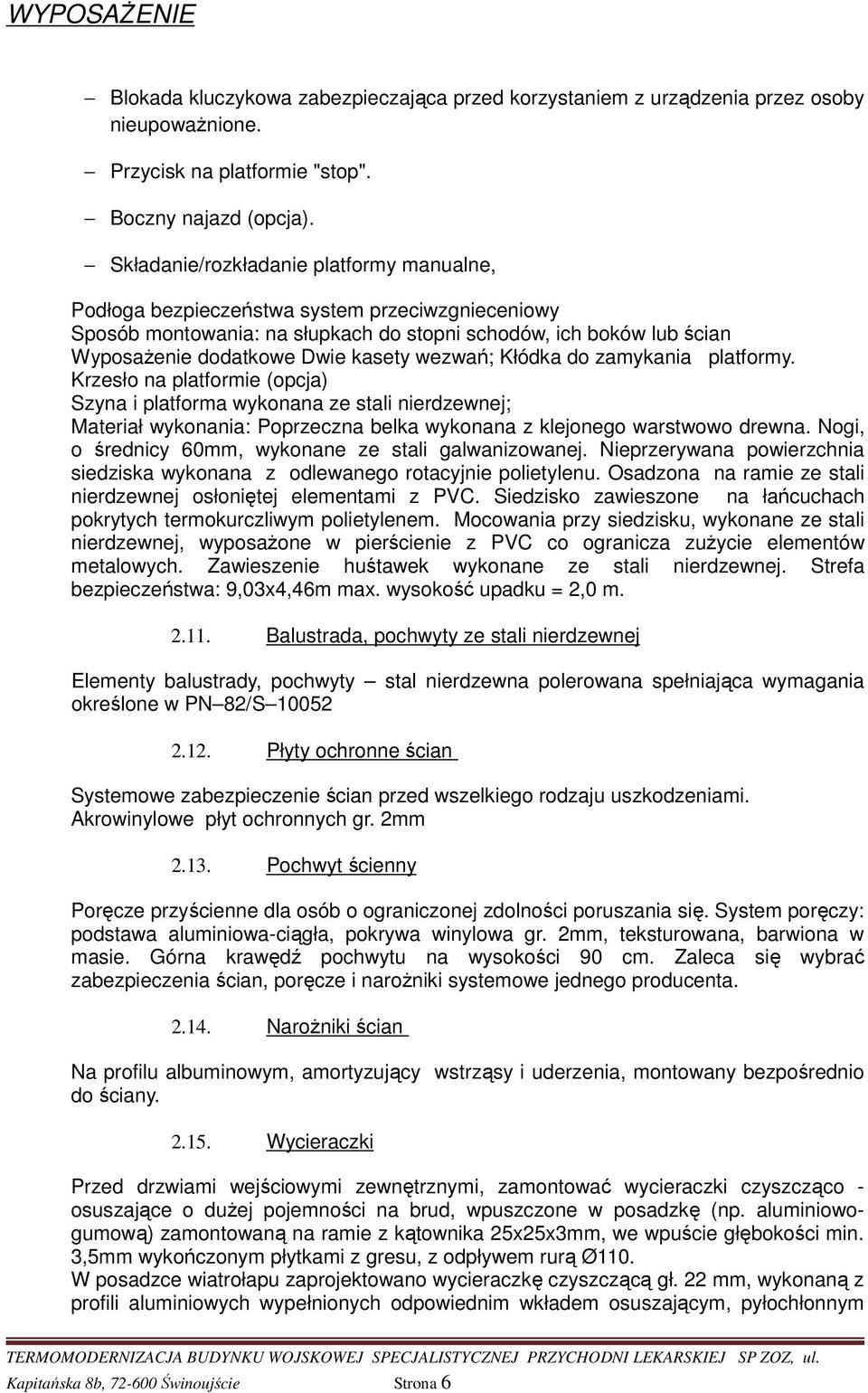 WYPOSAŻENIE

– Blokada kluczykowa zabezpieczająca przed korzystaniem z urządzenia przez osoby nieupoważnione.

– Przycisk na platformie "stop".

– Boczny najazd (opcja).

– Składanie/rozkładanie platformy manualne,

Podłoga bezpieczeństwa system przeciwzgnieceniowy
Sposób montowania: na słupkach do stopni schodów, ich boków lub ścian
Wyposażenie dodatkowe Dwie kasety wezwań; Kłódka do zamykania platformy.
Krzesło na platformie (opcja)
Szyna i platforma wykonana ze stali nierdzewnej;
Materiał wykonania: Poprzeczna belka wykonana z klejonego warstwowo drewna. Nogi, o średnicy 60mm, wykonane ze stali galwanizowanej. Nieprzerywana powierzchnia siedziska wykonana z odlewanego rotacyjnie polietylenu. Osadzona na ramie ze stali nierdzewnej osłoniętej elementami z PVC. Siedzisko zawieszone na łańcuchach pokrytych termokurczliwym polietylenem. Mocowania przy siedzisku, wykonane ze stali nierdzewnej, wyposażone w pierścienie z PVC co ogranicza zużycie elementów metalowych. Zawieszenie huśtawek wykonane ze stali nierdzewnej. Strefa bezpieczeństwa: 9,03x4,46m max. wysokość upadku = 2,0 m.

2.11. Balustrada, pochwyty ze stali nierdzewnej

Elementy balustrady, pochwyty – stal nierdzewna polerowana spełniająca wymagania określone w PN–82/S–10052

2.12. Płyty ochronne ścian

Systemowe zabezpieczenie ścian przed wszelkiego rodzaju uszkodzeniami. Akrowinylowe płyt ochronnych gr. 2mm

2.13. Pochwyt ścienny

Poręcze przyścienne dla osób o ograniczonej zdolności poruszania się. System poręczy: podstawa aluminiowa-ciągła, pokrywa winylowa gr. 2mm, teksturowana, barwiona w masie. Górna krawędź pochwytu na wysokości 90 cm. Zaleca się wybrać zabezpieczenia ścian, poręcze i narożniki systemowe jednego producenta.

2.14. Narożniki ścian

Na profilu albuminowym, amortyzujący wstrząsy i uderzenia, montowany bezpośrednio do ściany.

2.15. Wycieraczki

Przed drzwiami wejściowymi zewnętrznymi, zamontować wycieraczki czyszcząco - osuszające o dużej pojemności na brud, wpuszczone w posadzkę (np. aluminiowo-gumową) zamontowaną na ramie z kątownika 25x25x3mm, we wpuście głębokości min. 3,5mm wykończonym płytkami z gresu, z odpływem rurą Ø110.
W posadzce wiatrołapu zaprojektowano wycieraczkę czyszczącą gł. 22 mm, wykonaną z profili aluminiowych wypełnionych odpowiednim wkładem osuszającym, pyłochłonnym

TERMOMODERNIZACJA BUDYNKU WOJSKOWEJ SPECJALISTYCZNEJ PRZYCHODNI LEKARSKIEJ SP ZOZ, ul. Kapitańska 8b, 72-600 Świnoujście Strona 6